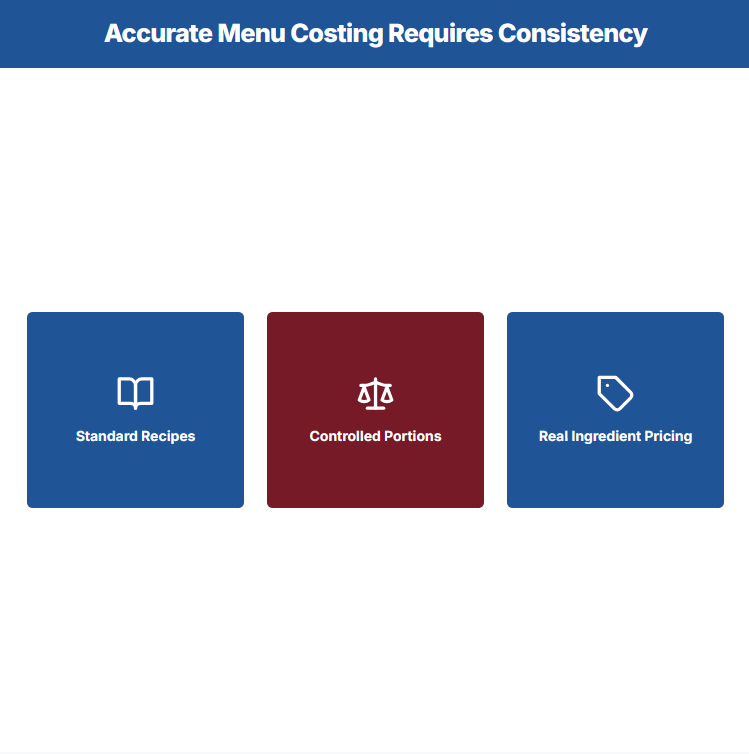 Accurate Menu Costing Requires Consistency

Standard Recipes

Controlled Portions

Real Ingredient Pricing